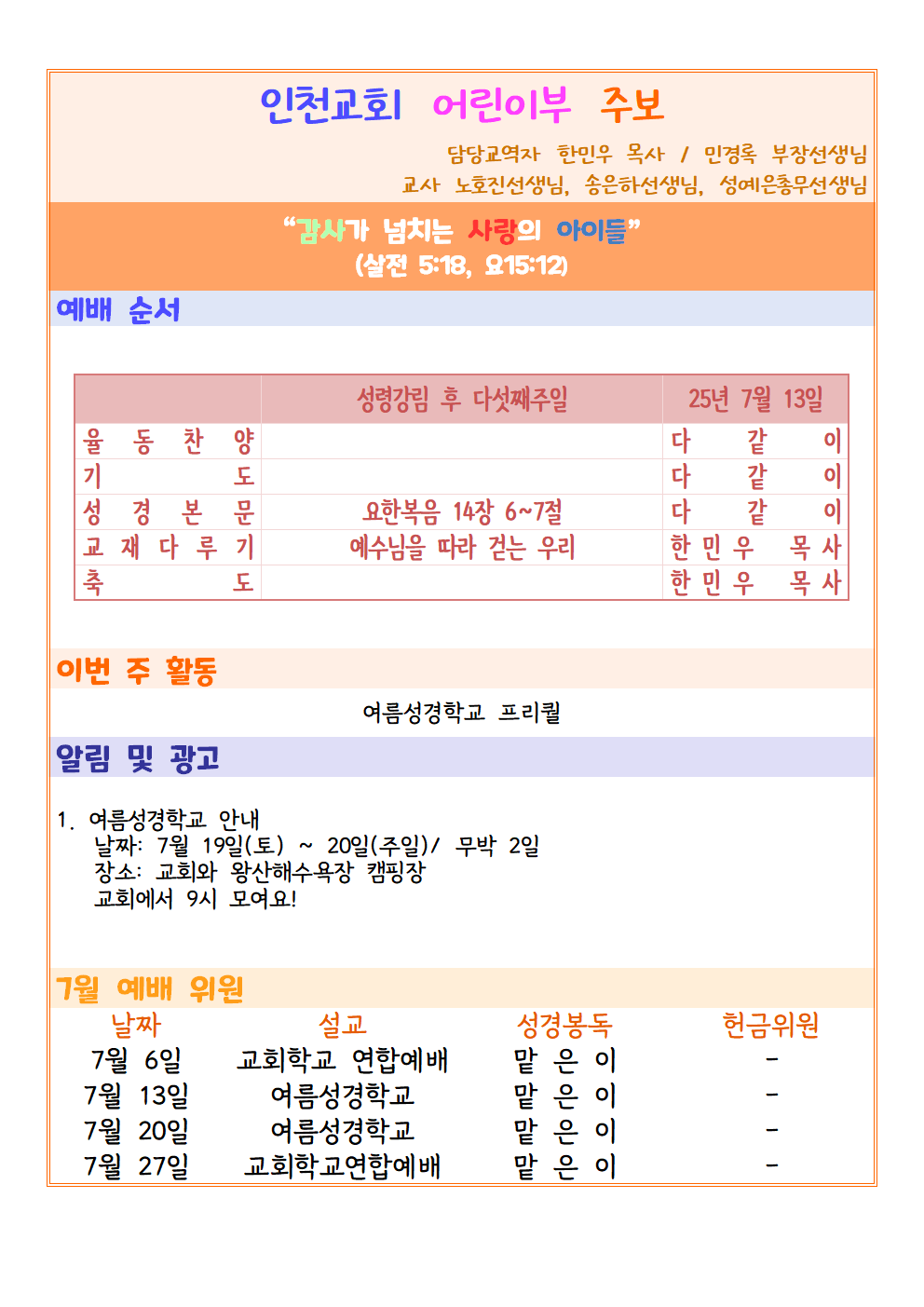 인천교회 어린이부 주보

담당교역자 한민우 목사 / 민경록 부장선생님
교사 노호진선생님, 송은하선생님, 성예은총무선생님

“감사가 넘치는 사랑의 아이들”
(살전 5:18, 요15:12)

예배 순서

| | 성령강림 후 다섯째주일 | 25년 7월 13일 |
|---|---|---|
| 율 동 찬 양 | | 다 같 이 |
| 기 도 | | 다 같 이 |
| 성 경 본 문 | 요한복음 14장 6~7절 | 다 같 이 |
| 교 재 다 루 기 | 예수님을 따라 걷는 우리 | 한 민 우 목 사 |
| 축 도 | | 한 민 우 목 사 |

이번 주 활동

여름성경학교 프리퀄

알림 및 광고

1. 여름성경학교 안내
날짜: 7월 19일(토) ~ 20일(주일)/ 무박 2일
장소: 교회와 왕산해수욕장 캠핑장
교회에서 9시 모여요!

7월 예배 위원

| 날짜 | 설교 | 성경봉독 | 헌금위원 |
|---|---|---|---|
| 7월 6일 | 교회학교 연합예배 | 맡 은 이 | - |
| 7월 13일 | 여름성경학교 | 맡 은 이 | - |
| 7월 20일 | 여름성경학교 | 맡 은 이 | - |
| 7월 27일 | 교회학교연합예배 | 맡 은 이 | - |